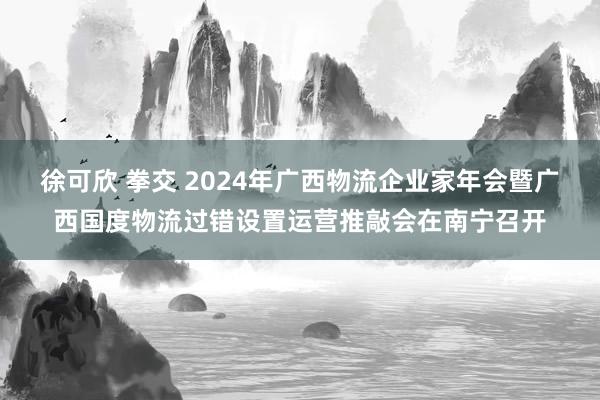 徐可欣 拳交 2024年广西物流企业家年会暨广西国度物流过错设置运营推敲会在南宁召开